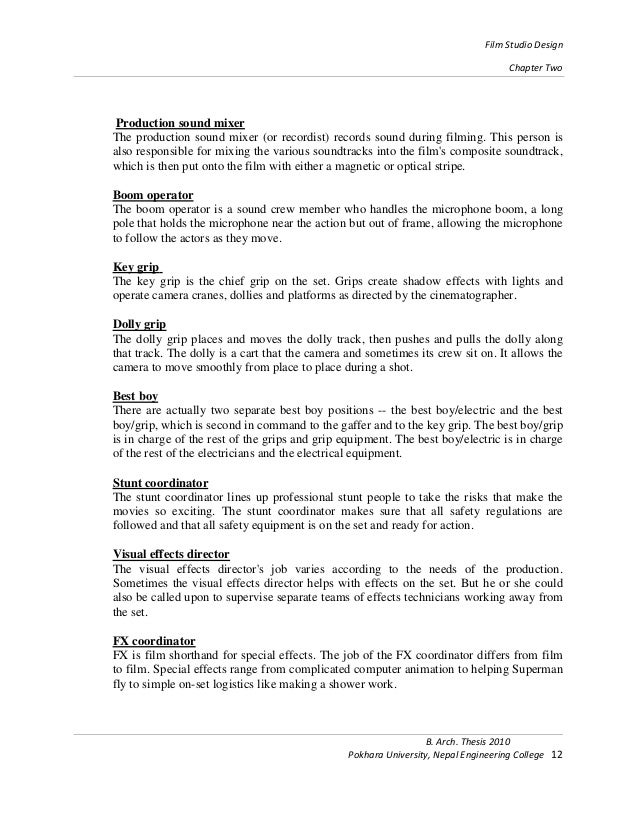 Film Studio Design

Chapter Two

Production sound mixer
The production sound mixer (or recordist) records sound during filming. This person is also responsible for mixing the various soundtracks into the film's composite soundtrack, which is then put onto the film with either a magnetic or optical stripe.

Boom operator
The boom operator is a sound crew member who handles the microphone boom, a long pole that holds the microphone near the action but out of frame, allowing the microphone to follow the actors as they move.

Key grip
The key grip is the chief grip on the set. Grips create shadow effects with lights and operate camera cranes, dollies and platforms as directed by the cinematographer.

Dolly grip
The dolly grip places and moves the dolly track, then pushes and pulls the dolly along that track. The dolly is a cart that the camera and sometimes its crew sit on. It allows the camera to move smoothly from place to place during a shot.

Best boy
There are actually two separate best boy positions -- the best boy/electric and the best boy/grip, which is second in command to the gaffer and to the key grip. The best boy/grip is in charge of the rest of the grips and grip equipment. The best boy/electric is in charge of the rest of the electricians and the electrical equipment.

Stunt coordinator
The stunt coordinator lines up professional stunt people to take the risks that make the movies so exciting. The stunt coordinator makes sure that all safety regulations are followed and that all safety equipment is on the set and ready for action.

Visual effects director
The visual effects director's job varies according to the needs of the production. Sometimes the visual effects director helps with effects on the set. But he or she could also be called upon to supervise separate teams of effects technicians working away from the set.

FX coordinator
FX is film shorthand for special effects. The job of the FX coordinator differs from film to film. Special effects range from complicated computer animation to helping Superman fly to simple on-set logistics like making a shower work.

B. Arch. Thesis 2010
Pokhara University, Nepal Engineering College 12